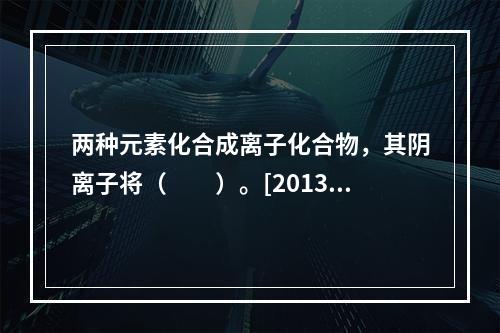 两种元素化合成离子化合物，其阴离子将（　　）。[2013...